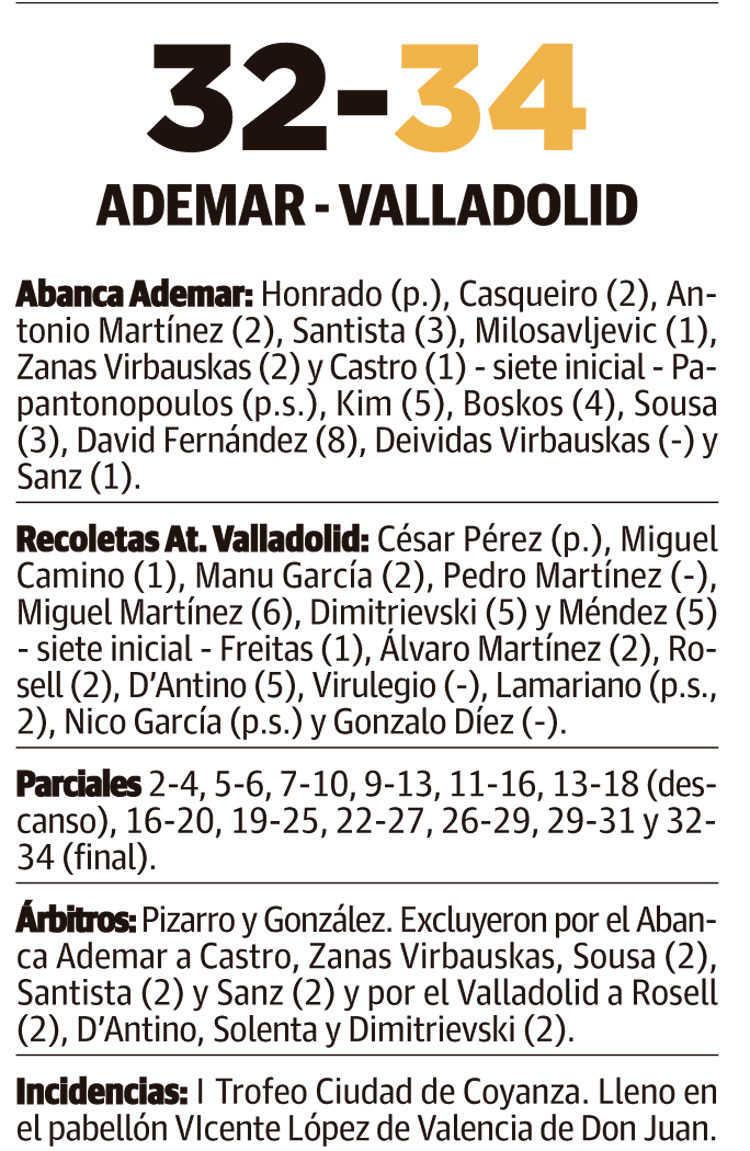 32-34

ADEMAR - VALLADOLID

Abanca Ademar: Honrado (p.), Casqueiro (2), Antonio Martínez (2), Santista (3), Milosavljevic (1), Zanas Virbauskas (2) y Castro (1) - siete inicial - Papantonopoulos (p.s.), Kim (5), Boskos (4), Sousa (3), David Fernández (8), Deividas Virbauskas (-) y Sanz (1).

Recoletas At. Valladolid: César Pérez (p.), Miguel Camino (1), Manu García (2), Pedro Martínez (-), Miguel Martínez (6), Dimitrievski (5) y Méndez (5) - siete inicial - Freitas (1), Álvaro Martínez (2), Rosell (2), D'Antino (5), Virulegio (-), Lamariano (p.s., 2), Nico García (p.s.) y Gonzalo Díez (-).

Parciales 2-4, 5-6, 7-10, 9-13, 11-16, 13-18 (descanso), 16-20, 19-25, 22-27, 26-29, 29-31 y 32-34 (final).

Árbitros: Pizarro y González. Excluyeron por el Abanca Ademar a Castro, Zanas Virbauskas, Sousa (2), Santista (2) y Sanz (2) y por el Valladolid a Rosell (2), D'Antino, Solenta y Dimitrievski (2).

Incidencias: I Trofeo Ciudad de Coyanza. Lleno en el pabellón VIcente López de Valencia de Don Juan.